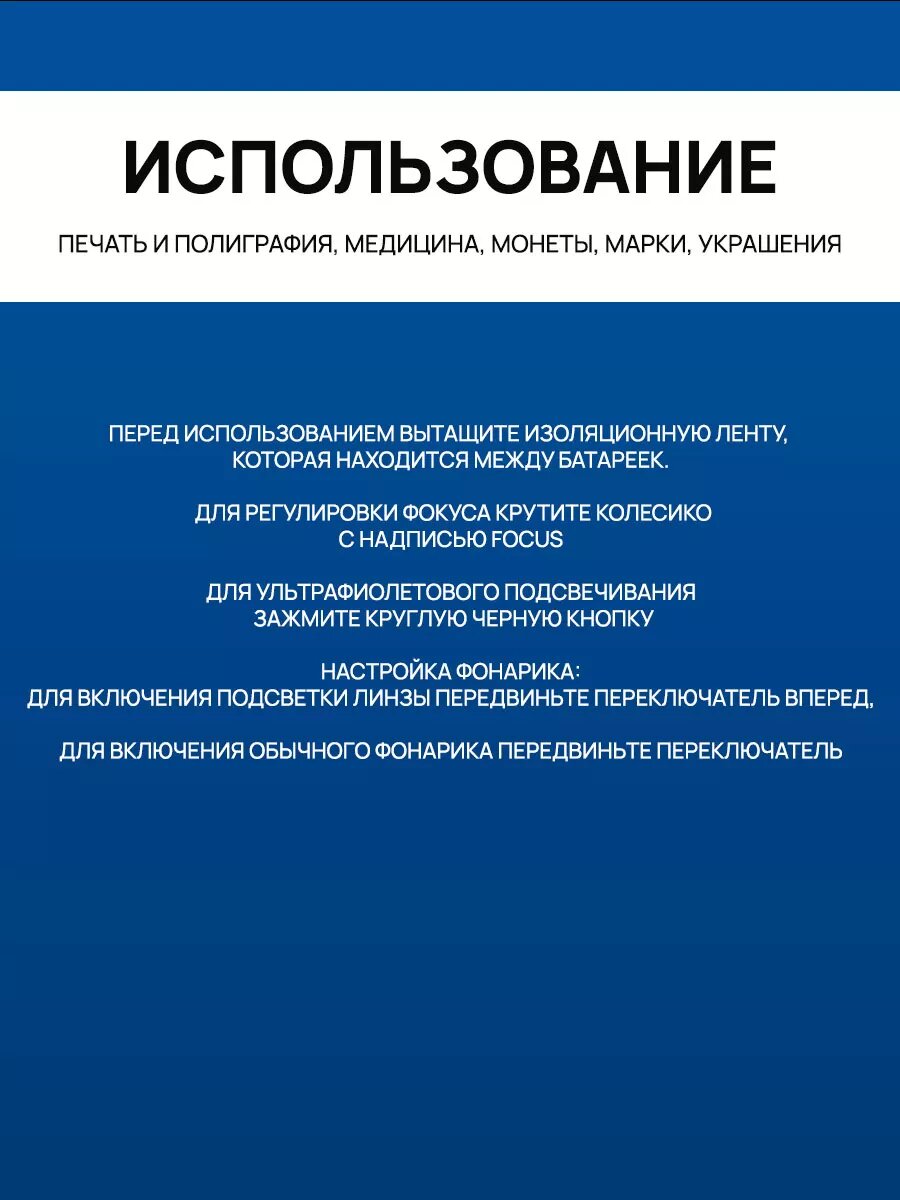 ИСПОЛЬЗОВАНИЕ

ПЕЧАТЬ И ПОЛИГРАФИЯ, МЕДИЦИНА, МОНЕТЫ, МАРКИ, УКРАШЕНИЯ

ПЕРЕД ИСПОЛЬЗОВАНИЕМ ВЫТАЩИТЕ ИЗОЛЯЦИОННУЮ ЛЕНТУ, КОТОРАЯ НАХОДИТСЯ МЕЖДУ БАТАРЕЕК.

ДЛЯ РЕГУЛИРОВКИ ФОКУСА КРУТИТЕ КОЛЕСИКО С НАДПИСЬЮ FOCUS

ДЛЯ УЛЬТРАФИОЛЕТОВОГО ПОДСВЕЧИВАНИЯ ЗАЖМИТЕ КРУГЛУЮ ЧЕРНУЮ КНОПКУ

НАСТРОЙКА ФОНАРИКА:
ДЛЯ ВКЛЮЧЕНИЯ ПОДСВЕТКИ ЛИНЗЫ ПЕРЕДВИНЬТЕ ПЕРЕКЛЮЧАТЕЛЬ ВПЕРЕД,

ДЛЯ ВКЛЮЧЕНИЯ ОБЫЧНОГО ФОНАРИКА ПЕРЕДВИНЬТЕ ПЕРЕКЛЮЧАТЕЛЬ